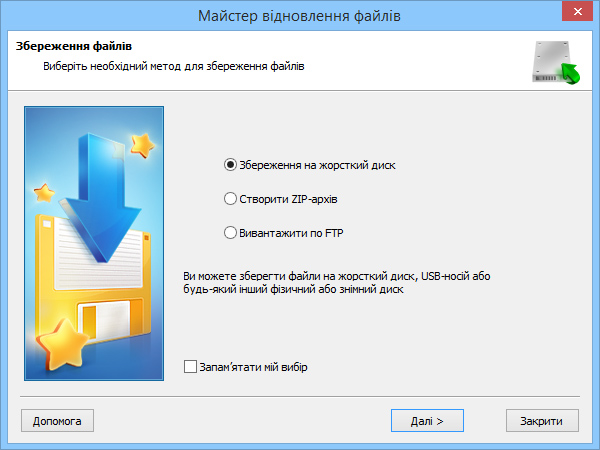 Майстер відновлення файлів

Збереження файлів

Виберіть необхідний метод для збереження файлів

Збереження на жорсткий диск

Створити ZIP-архів

Вивантажити по FTP

Ви можете зберегти файли на жорсткий диск, USB-носій або будь-який інший фізичний або знімний диск

Запам'ятати мій вибір

Допомога

Далі >

Закрити